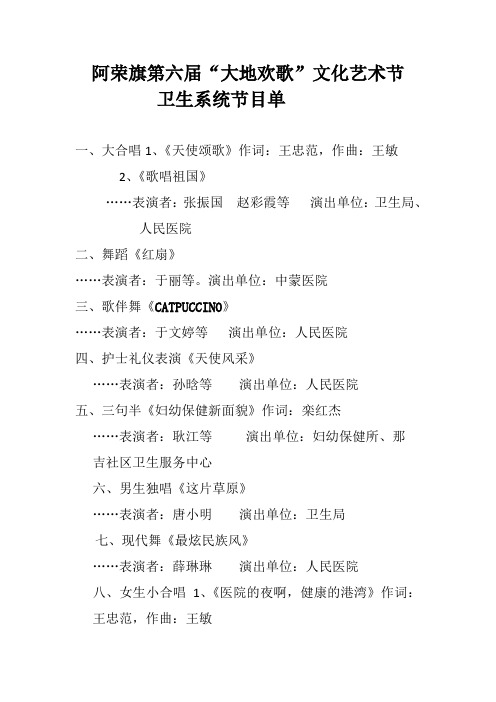 阿荣旗第六届“大地欢歌”文化艺术节
卫生系统节目单

一、大合唱 1、《天使颂歌》作词：王忠范，作曲：王敏

2、《歌唱祖国》

……表演者：张振国　赵彩霞等　演出单位：卫生局、人民医院

二、舞蹈《红扇》

……表演者：于丽等。演出单位：中蒙医院

三、歌伴舞《CATPUCCINO》

……表演者：于文婷等　演出单位：人民医院

四、护士礼仪表演《天使风采》

……表演者：孙晗等　演出单位：人民医院

五、三句半《妇幼保健新面貌》作词：栾红杰

……表演者：耿江等　演出单位：妇幼保健所、那吉社区卫生服务中心

六、男生独唱《这片草原》

……表演者：唐小明　演出单位：卫生局

七、现代舞《最炫民族风》

……表演者：薛琳琳　演出单位：人民医院

八、女生小合唱 1、《医院的夜啊，健康的港湾》作词：王忠范，作曲：王敏